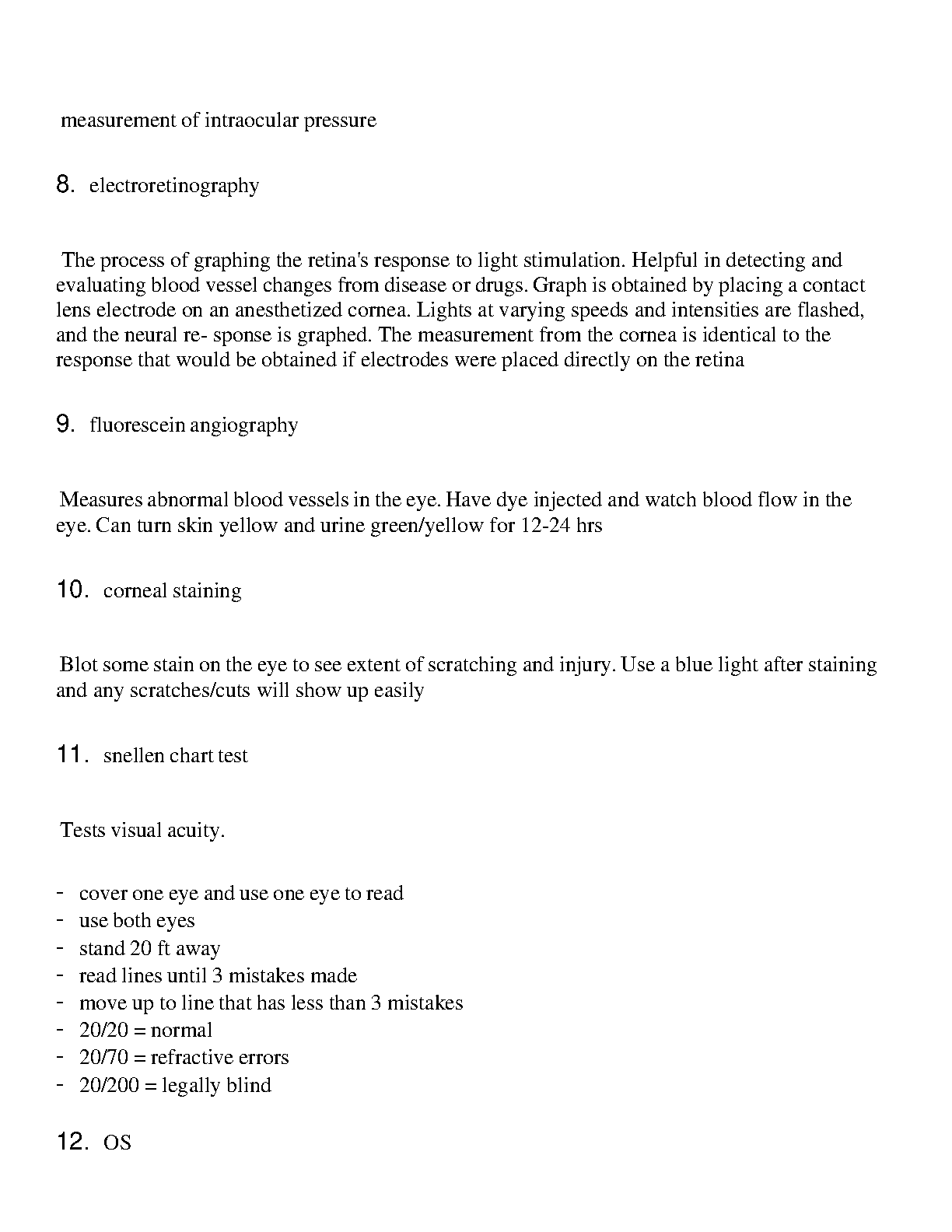 measurement of intraocular pressure

8. electroretinography

The process of graphing the retina's response to light stimulation. Helpful in detecting and evaluating blood vessel changes from disease or drugs. Graph is obtained by placing a contact lens electrode on an anesthetized cornea. Lights at varying speeds and intensities are flashed, and the neural re- sponse is graphed. The measurement from the cornea is identical to the response that would be obtained if electrodes were placed directly on the retina

9. fluorescein angiography

Measures abnormal blood vessels in the eye. Have dye injected and watch blood flow in the eye. Can turn skin yellow and urine green/yellow for 12-24 hrs

10. corneal staining

Blot some stain on the eye to see extent of scratching and injury. Use a blue light after staining and any scratches/cuts will show up easily

11. snellen chart test

Tests visual acuity.

- cover one eye and use one eye to read
- use both eyes
- stand 20 ft away
- read lines until 3 mistakes made
- move up to line that has less than 3 mistakes
- 20/20 = normal
- 20/70 = refractive errors
- 20/200 = legally blind

12. OS